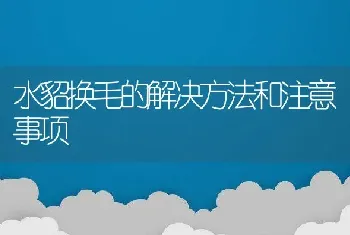 水貂换毛的解决方法和注意事项